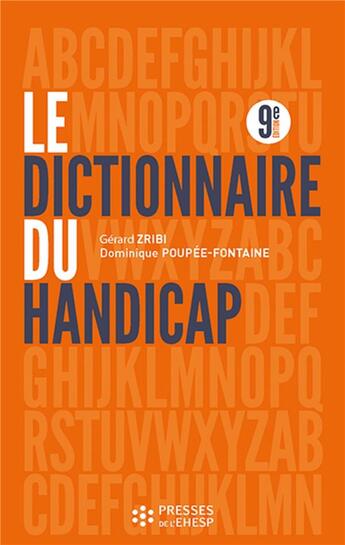 ABCDEFGHIJKL
LE MNOPQRSTU
9e ÉDITION
DICTIONNAIRE
DU VWXYZABC
Gérard ZRIBI
Dominique POUPÉE-FONTAINE
HANDICAP DEF
GHIJKLMNOPQ
RSTUVWXYZAB
CDEFGHIJKLMN

PRESSES DE L'EHESP